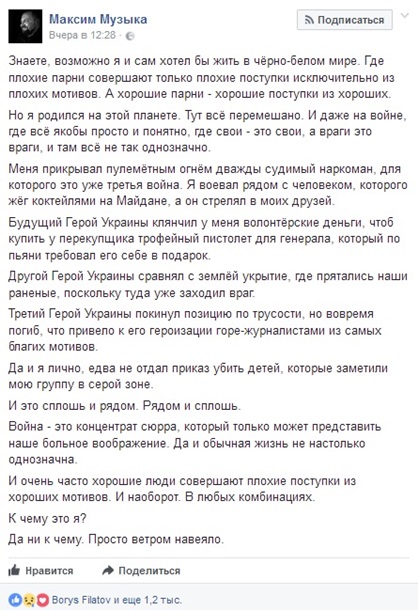 Максим Музыка
Вчера в 12:28 ·

Подписаться

Знаете, возможно я и сам хотел бы жить в чёрно-белом мире. Где плохие парни совершают только плохие поступки исключительно из плохих мотивов. А хорошие парни - хорошие поступки из хороших.

Но я родился на этой планете. Тут всё перемешано. И даже на войне, где всё якобы просто и понятно, где свои - это свои, а враги это враги, и там всё не так однозначно.

Меня прикрывал пулемётным огнём дважды судимый наркоман, для которого это уже третья война. Я воевал рядом с человеком, которого жёг коктейлями на Майдане, а он стрелял в моих друзей.

Будущий Герой Украины клянчил у меня волонтёрские деньги, чтоб купить у перекупщика трофейный пистолет для генерала, который по пьяни требовал его себе в подарок.

Другой Герой Украины сравнял с землёй укрытие, где прятались наши раненые, поскольку туда уже заходил враг.

Третий Герой Украины покинул позицию по трусости, но вовремя погиб, что привело к его героизации горе-журналистами из самых благих мотивов.

Да и я лично, едва не отдал приказ убить детей, которые заметили мою группу в серой зоне.

И это сплошь и рядом. Рядом и сплошь.

Война - это концентрат сюрра, который только может представить наше больное воображение. Да и обычная жизнь не настолько однозначна.

И очень часто хорошие люди совершают плохие поступки из хороших мотивов. И наоборот. В любых комбинациях.

К чему это я?

Да ни к чему. Просто ветром навеяло.

Нравится Поделиться

Borys Filatov и еще 1,2 тыс.